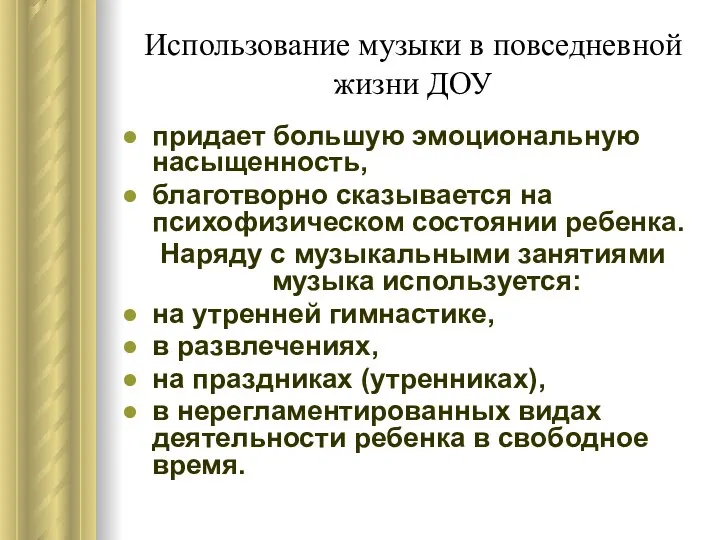 Использование музыки в повседневной жизни ДОУ

- придает большую эмоциональную насыщенность,
- благотворно сказывается на психофизическом состоянии ребенка.

Наряду с музыкальными занятиями музыка используется:

- на утренней гимнастике,
- в развлечениях,
- на праздниках (утренниках),
- в нерегламентированных видах деятельности ребенка в свободное время.